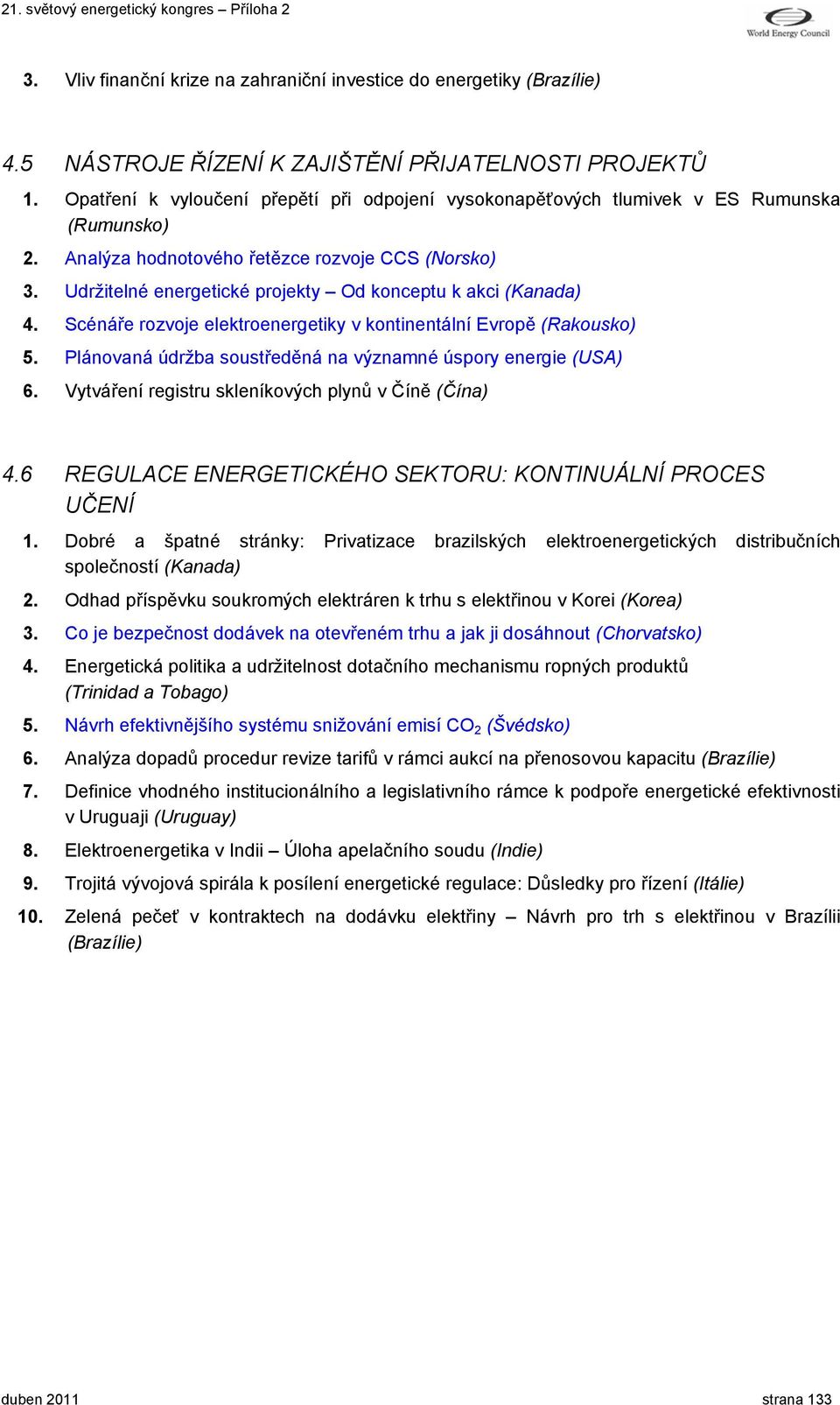 21. světový energetický kongres – Příloha 2

World Energy Council

3. Vliv finanční krize na zahraniční investice do energetiky (Brazílie)

4.5 NÁSTROJE ŘÍZENÍ K ZAJIŠTĚNÍ PŘIJATELNOSTI PROJEKTŮ

1. Opatření k vyloučení přepětí při odpojení vysokonapěťových tlumivek v ES Rumunska (Rumunsko)
2. Analýza hodnotového řetězce rozvoje CCS (Norsko)
3. Udržitelné energetické projekty – Od konceptu k akci (Kanada)
4. Scénáře rozvoje elektroenergetiky v kontinentální Evropě (Rakousko)
5. Plánovaná údržba soustředěná na významné úspory energie (USA)
6. Vytváření registru skleníkových plynů v Číně (Čína)

4.6 REGULACE ENERGETICKÉHO SEKTORU: KONTINUÁLNÍ PROCES UČENÍ

1. Dobré a špatné stránky: Privatizace brazilských elektroenergetických distribučních společností (Kanada)
2. Odhad příspěvku soukromých elektráren k trhu s elektřinou v Korei (Korea)
3. Co je bezpečnost dodávek na otevřeném trhu a jak ji dosáhnout (Chorvatsko)
4. Energetická politika a udržitelnost dotačního mechanismu ropných produktů (Trinidad a Tobago)
5. Návrh efektivnějšího systému snižování emisí $CO_2$ (Švédsko)
6. Analýza dopadů procedur revize tarifů v rámci aukcí na přenosovou kapacitu (Brazílie)
7. Definice vhodného institucionálního a legislativního rámce k podpoře energetické efektivnosti v Uruguaji (Uruguay)
8. Elektroenergetika v Indii – Úloha apelačního soudu (Indie)
9. Trojitá vývojová spirála k posílení energetické regulace: Důsledky pro řízení (Itálie)
10. Zelená pečeť v kontraktech na dodávku elektřiny – Návrh pro trh s elektřinou v Brazílii (Brazílie)

duben 2011 strana 133